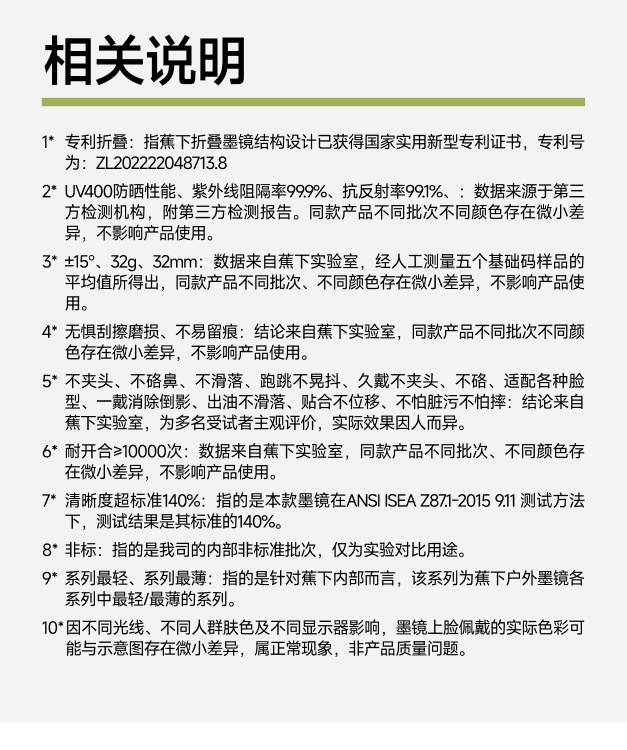 相关说明

1* 专利折叠：指蕉下折叠墨镜结构设计已获得国家实用新型专利证书，专利号为：ZL202222048713.8

2* UV400防晒性能、紫外线阻隔率99.9%、抗反射率99.1%、：数据来源于第三方检测机构，附第三方检测报告。同款产品不同批次不同颜色存在微小差异，不影响产品使用。

3* ±15°、32g、32mm：数据来自蕉下实验室，经人工测量五个基础码样品的平均值所得出，同款产品不同批次、不同颜色存在微小差异，不影响产品使用。

4* 无惧刮擦磨损、不易留痕：结论来自蕉下实验室，同款产品不同批次不同颜色存在微小差异，不影响产品使用。

5* 不夹头、不硌鼻、不滑落、跑跳不晃抖、久戴不夹头、不硌、适配各种脸型、一戴消除倒影、出油不滑落、贴合不位移、不怕脏污不怕摔：结论来自蕉下实验室，为多名受试者主观评价，实际效果因人而异。

6* 耐开合≥10000次：数据来自蕉下实验室，同款产品不同批次、不同颜色存在微小差异，不影响产品使用。

7* 清晰度超标准140%：指的是本款墨镜在ANSI ISEA Z87.1-2015 9.11 测试方法下，测试结果是其标准的140%。

8* 非标：指的是我司的内部非标准批次，仅为实验对比用途。

9* 系列最轻、系列最薄：指的是针对蕉下内部而言，该系列为蕉下户外墨镜各系列中最轻/最薄的系列。

10* 因不同光线、不同人群肤色及不同显示器影响，墨镜上脸佩戴的实际色彩可能与示意图存在微小差异，属正常现象，非产品质量问题。